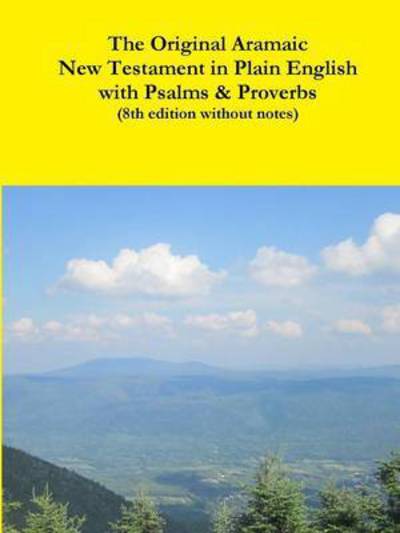 The Original Aramaic
New Testament in Plain English
with Psalms & Proverbs
(8th edition without notes)